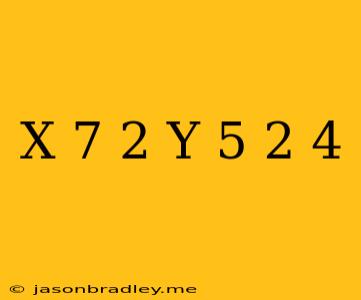 X 7 2 Y 5 2 4

© jasonbradley.me